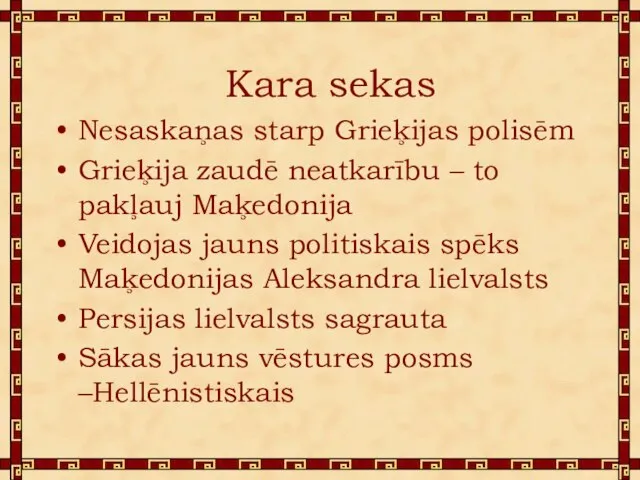 Kara sekas

• Nesaskaņas starp Grieķijas polisēm
• Grieķija zaudē neatkarību – to pakļauj Maķedonija
• Veidojas jauns politiskais spēks Maķedonijas Aleksandra lielvalsts
• Persijas lielvalsts sagrauta
• Sākas jauns vēstures posms –Hellēnistiskais